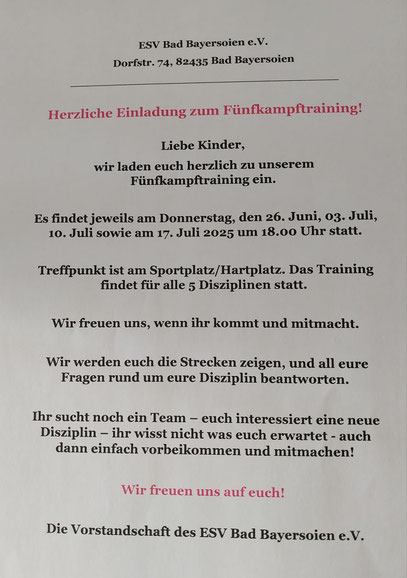 ESV Bad Bayersoien e.V.
Dorfstr. 74, 82435 Bad Bayersoien

Herzliche Einladung zum Fünfkampftraining!

Liebe Kinder,
wir laden euch herzlich zu unserem Fünfkampftraining ein.

Es findet jeweils am Donnerstag, den 26. Juni, 03. Juli, 10. Juli sowie am 17. Juli 2025 um 18.00 Uhr statt.

Treffpunkt ist am Sportplatz/Hartplatz. Das Training findet für alle 5 Disziplinen statt.

Wir freuen uns, wenn ihr kommt und mitmacht.

Wir werden euch die Strecken zeigen, und all eure Fragen rund um eure Disziplin beantworten.

Ihr sucht noch ein Team – euch interessiert eine neue Disziplin – ihr wisst nicht was euch erwartet - auch dann einfach vorbeikommen und mitmachen!

Wir freuen uns auf euch!

Die Vorstandschaft des ESV Bad Bayersoien e.V.